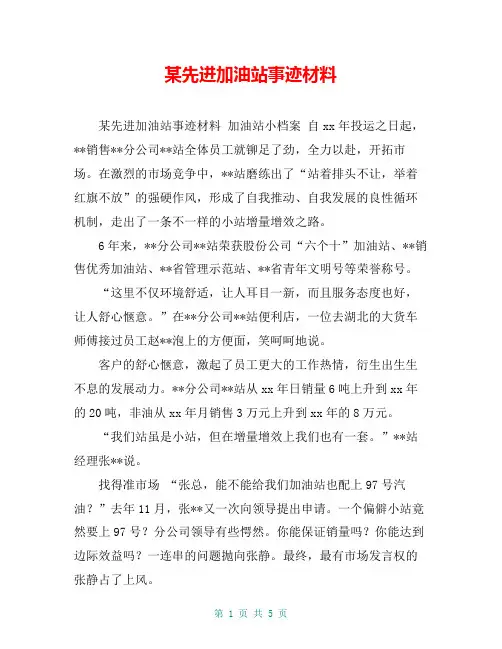 某先进加油站事迹材料

某先进加油站事迹材料 加油站小档案 自 xx 年投运之日起，**销售**分公司**站全体员工就铆足了劲，全力以赴，开拓市场。在激烈的市场竞争中，**站磨练出了“站着排头不让，举着红旗不放”的强硬作风，形成了自我推动、自我发展的良性循环机制，走出了一条不一样的小站增量增效之路。

6 年来，**分公司**站荣获股份公司“六个十”加油站、**销售优秀加油站、**省管理示范站、**省青年文明号等荣誉称号。

“这里不仅环境舒适，让人耳目一新，而且服务态度也好，让人舒心惬意。”在**分公司**站便利店，一位去湖北的大货车师傅接过员工赵**泡上的方便面，笑呵呵地说。

客户的舒心惬意，激起了员工更大的工作热情，衍生出生生不息的发展动力。**分公司**站从 xx 年日销量 6 吨上升到 xx 年的 20 吨，非油从 xx 年月销售 3 万元上升到 xx 年的 8 万元。

“我们站虽是小站，但在增量增效上我们也有一套。”**站经理张**说。

找得准市场 “张总，能不能给我们加油站也配上 97 号汽油？”去年 11 月，张**又一次向领导提出申请。一个偏僻小站竟然要上 97 号？分公司领导有些愕然。你能保证销量吗？你能达到边际效益吗？一连串的问题抛向张静。最终，最有市场发言权的张静占了上风。

第 1 页 共 5 页